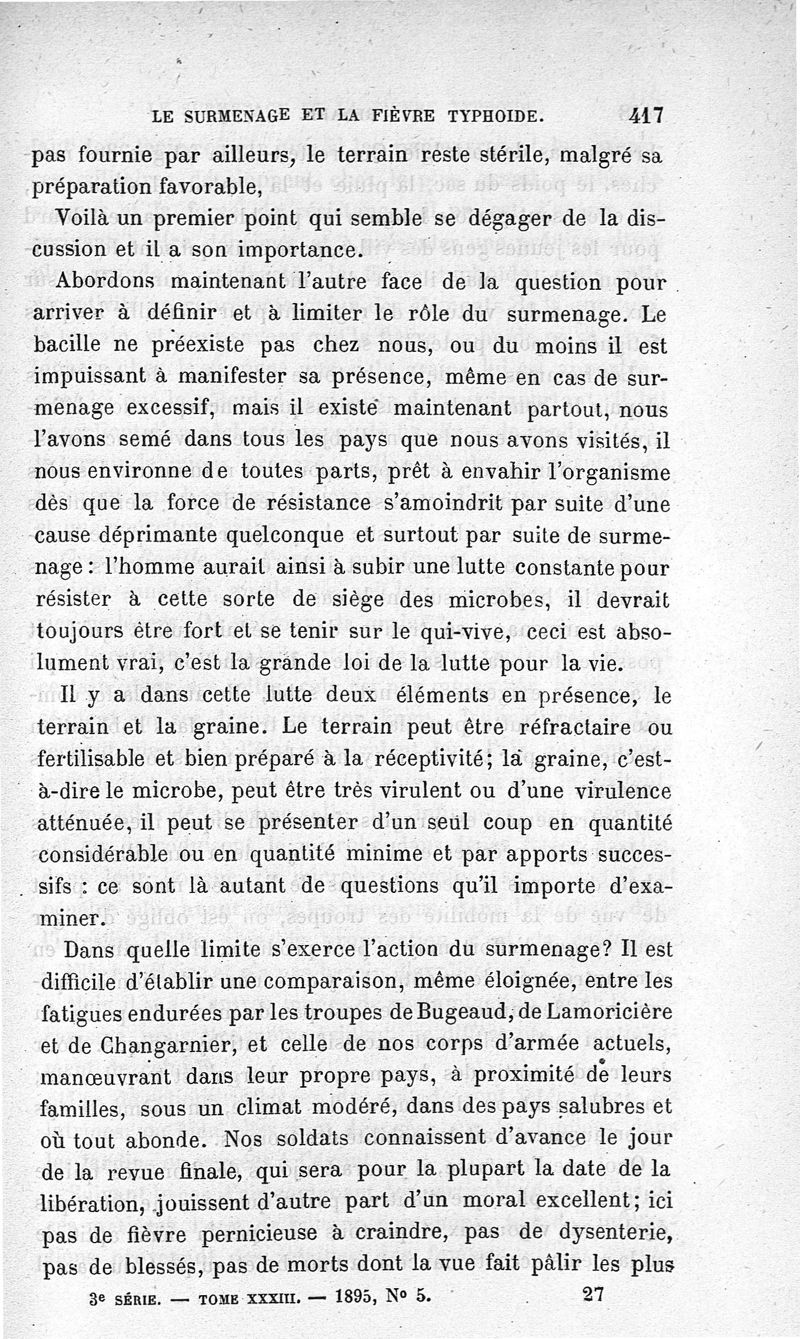 LE SURMENAGE ET LA FIÈVRE TYPHOIDE. 417

pas fournie par ailleurs, le terrain reste stérile, malgré sa préparation favorable,

Voilà un premier point qui semble se dégager de la discussion et il a son importance.

Abordons maintenant l'autre face de la question pour arriver à définir et à limiter le rôle du surmenage. Le bacille ne préexiste pas chez nous, ou du moins il est impuissant à manifester sa présence, même en cas de surmenage excessif, mais il existe maintenant partout, nous l'avons semé dans tous les pays que nous avons visités, il nous environne de toutes parts, prêt à envahir l'organisme dès que la force de résistance s'amoindrit par suite d'une cause déprimante quelconque et surtout par suite de surmenage : l'homme aurait ainsi à subir une lutte constante pour résister à cette sorte de siège des microbes, il devrait toujours être fort et se tenir sur le qui-vive, ceci est absolument vrai, c'est la grande loi de la lutte pour la vie.

Il y a dans cette lutte deux éléments en présence, le terrain et la graine. Le terrain peut être réfractaire ou fertilisable et bien préparé à la réceptivité; la graine, c'est-à-dire le microbe, peut être très virulent ou d'une virulence atténuée, il peut se présenter d'un seul coup en quantité considérable ou en quantité minime et par apports successifs : ce sont là autant de questions qu'il importe d'examiner.

Dans quelle limite s'exerce l'action du surmenage? Il est difficile d'établir une comparaison, même éloignée, entre les fatigues endurées par les troupes de Bugeaud, de Lamoricière et de Changarnier, et celle de nos corps d'armée actuels, manœuvrant dans leur propre pays, à proximité de leurs familles, sous un climat modéré, dans des pays salubres et où tout abonde. Nos soldats connaissent d'avance le jour de la revue finale, qui sera pour la plupart la date de la libération, jouissent d'autre part d'un moral excellent; ici pas de fièvre pernicieuse à craindre, pas de dysenterie, pas de blessés, pas de morts dont la vue fait pâlir les plus

3e SÉRIE. — TOME XXXIII. — 1895, No 5. 27